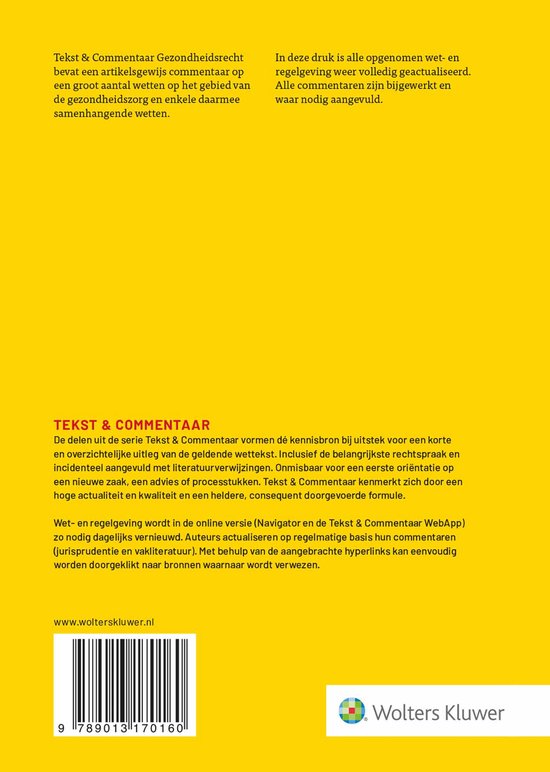 Tekst & Commentaar Gezondheidsrecht bevat een artikelsgewijs commentaar op een groot aantal wetten op het gebied van de gezondheidszorg en enkele daarmee samenhangende wetten.

In deze druk is alle opgenomen wet- en regelgeving weer volledig geactualiseerd. Alle commentaren zijn bijgewerkt en waar nodig aangevuld.

TEKST & COMMENTAAR
De delen uit de serie Tekst & Commentaar vormen dé kennisbron bij uitstek voor een korte en overzichtelijke uitleg van de geldende wettekst. Inclusief de belangrijkste rechtspraak en incidenteel aangevuld met literatuurverwijzingen. Onmisbaar voor een eerste oriëntatie op een nieuwe zaak, een advies of processtukken. Tekst & Commentaar kenmerkt zich door een hoge actualiteit en kwaliteit en een heldere, consequent doorgevoerde formule.

Wet- en regelgeving wordt in de online versie (Navigator en de Tekst & Commentaar WebApp) zo nodig dagelijks vernieuwd. Auteurs actualiseren op regelmatige basis hun commentaren (jurisprudentie en vakliteratuur). Met behulp van de aangebrachte hyperlinks kan eenvoudig worden doorgeklikt naar bronnen waarnaar wordt verwezen.

www.wolterskluwer.nl

9 789013 170160

Wolters Kluwer